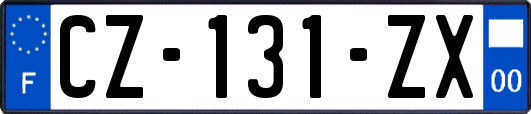 F
CZ-131-ZX
00